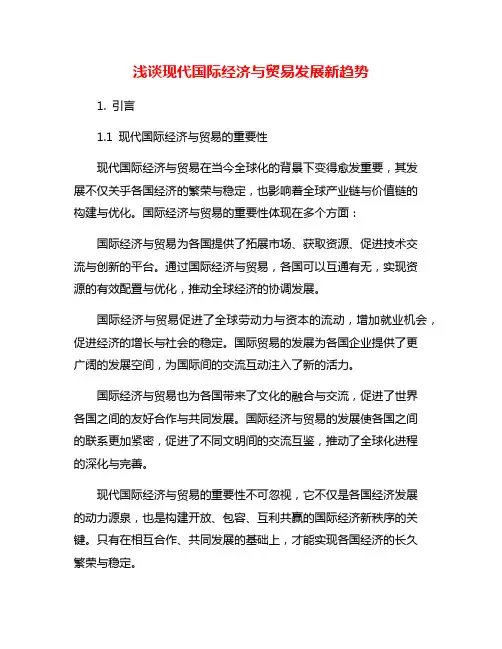 浅谈现代国际经济与贸易发展新趋势

1. 引言

1.1 现代国际经济与贸易的重要性

现代国际经济与贸易在当今全球化的背景下变得愈发重要，其发展不仅关乎各国经济的繁荣与稳定，也影响着全球产业链与价值链的构建与优化。国际经济与贸易的重要性体现在多个方面：

国际经济与贸易为各国提供了拓展市场、获取资源、促进技术交流与创新的平台。通过国际经济与贸易，各国可以互通有无，实现资源的有效配置与优化，推动全球经济的协调发展。

国际经济与贸易促进了全球劳动力与资本的流动，增加就业机会，促进经济的增长与社会的稳定。国际贸易的发展为各国企业提供了更广阔的发展空间，为国际间的交流互动注入了新的活力。

国际经济与贸易也为各国带来了文化的融合与交流，促进了世界各国之间的友好合作与共同发展。国际经济与贸易的发展使各国之间的联系更加紧密，促进了不同文明间的交流互鉴，推动了全球化进程的深化与完善。

现代国际经济与贸易的重要性不可忽视，它不仅是各国经济发展的动力源泉，也是构建开放、包容、互利共赢的国际经济新秩序的关键。只有在相互合作、共同发展的基础上，才能实现各国经济的长久繁荣与稳定。